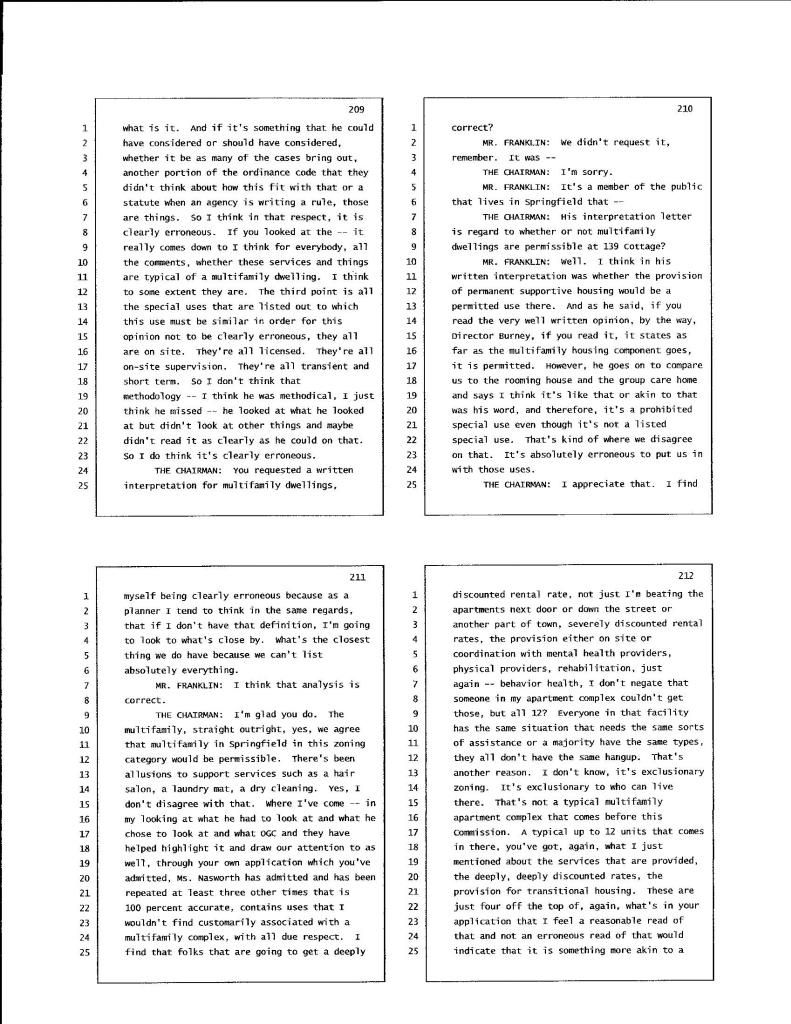 209

1 what is it. And if it's something that he could
2 have considered or should have considered,
3 whether it be as many of the cases bring out,
4 another portion of the ordinance code that they
5 didn't think about how this fit with that or a
6 statute when an agency is writing a rule, those
7 are things. So I think in that respect, it is
8 clearly erroneous. If you looked at the -- it
9 really comes down to I think for everybody, all
10 the comments, whether these services and things
11 are typical of a multifamily dwelling. I think
12 to some extent they are. The third point is all
13 the special uses that are listed out to which
14 this use must be similar in order for this
15 opinion not to be clearly erroneous, they all
16 are on site. They're all licensed. They're all
17 on-site supervision. They're all transient and
18 short term. So I don't think that
19 methodology -- I think he was methodical, I just
20 think he missed -- he looked at what he looked
21 at but didn't look at other things and maybe
22 didn't read it as clearly as he could on that.
23 So I do think it's clearly erroneous.
24 THE CHAIRMAN: You requested a written
25 interpretation for multifamily dwellings,

210

1 correct?
2 MR. FRANKLIN: We didn't request it,
3 remember. It was --
4 THE CHAIRMAN: I'm sorry.
5 MR. FRANKLIN: It's a member of the public
6 that lives in Springfield that --
7 THE CHAIRMAN: His interpretation letter
8 is regard to whether or not multifamily
9 dwellings are permissible at 139 Cottage?
10 MR. FRANKLIN: Well. I think in his
11 written interpretation was whether the provision
12 of permanent supportive housing would be a
13 permitted use there. And as he said, if you
14 read the very well written opinion, by the way,
15 Director Burney, if you read it, it states as
16 far as the multifamily housing component goes,
17 it is permitted. However, he goes on to compare
18 us to the rooming house and the group care home
19 and says I think it's like that or akin to that
20 was his word, and therefore, it's a prohibited
21 special use even though it's not a listed
22 special use. That's kind of where we disagree
23 on that. It's absolutely erroneous to put us in
24 with those uses.
25 THE CHAIRMAN: I appreciate that. I find

211

1 myself being clearly erroneous because as a
2 planner I tend to think in the same regards,
3 that if I don't have that definition, I'm going
4 to look to what's close by. What's the closest
5 thing we do have because we can't list
6 absolutely everything.
7 MR. FRANKLIN: I think that analysis is
8 correct.
9 THE CHAIRMAN: I'm glad you do. The
10 multifamily, straight outright, yes, we agree
11 that multifamily in Springfield in this zoning
12 category would be permissible. There's been
13 allusions to support services such as a hair
14 salon, a laundry mat, a dry cleaning. Yes, I
15 don't disagree with that. Where I've come -- in
16 my looking at what he had to look at and what he
17 chose to look at and what OGC and they have
18 helped highlight it and draw our attention to as
19 well, through your own application which you've
20 admitted, Ms. Nasworth has admitted and has been
21 repeated at least three other times that is
22 100 percent accurate, contains uses that I
23 wouldn't find customarily associated with a
24 multifamily complex, with all due respect. I
25 find that folks that are going to get a deeply

212

1 discounted rental rate, not just I'm beating the
2 apartments next door or down the street or
3 another part of town, severely discounted rental
4 rates, the provision either on site or
5 coordination with mental health providers,
6 physical providers, rehabilitation, just
7 again -- behavior health, I don't negate that
8 someone in my apartment complex couldn't get
9 those, but all 12? Everyone in that facility
10 has the same situation that needs the same sorts
11 of assistance or a majority have the same types,
12 they all don't have the same hangup. That's
13 another reason. I don't know, it's exclusionary
14 zoning. It's exclusionary to who can live
15 there. That's not a typical multifamily
16 apartment complex that comes before this
17 Commission. A typical up to 12 units that comes
18 in there, you've got, again, what I just
19 mentioned about the services that are provided,
20 the deeply, deeply discounted rates, the
21 provision for transitional housing. These are
22 just four off the top of, again, what's in your
23 application that I feel a reasonable read of
24 that and not an erroneous read of that would
25 indicate that it is something more akin to a